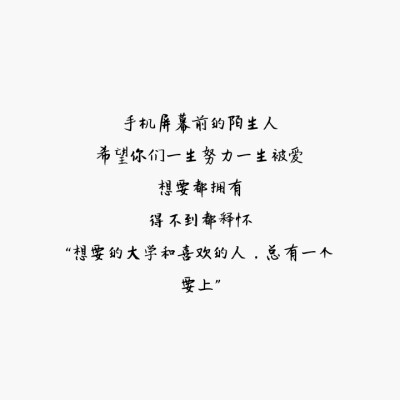 手机屏幕前的陌生人
希望你们一生努力一生被爱
想要都拥有
得不到都释怀
“想要的大学和喜欢的人，总有一个要上”